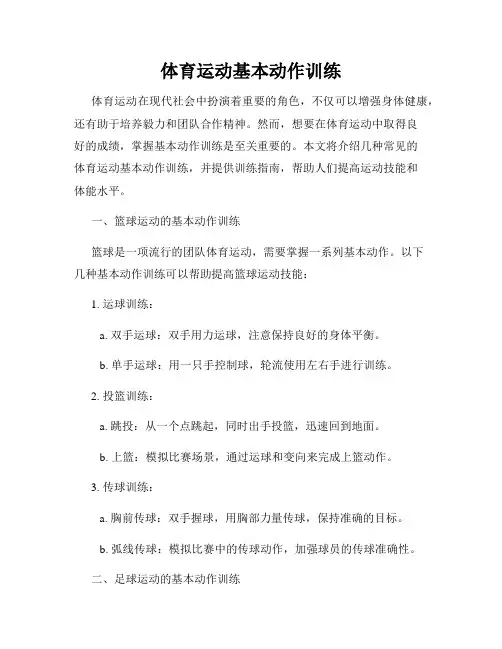 体育运动基本动作训练

体育运动在现代社会中扮演着重要的角色，不仅可以增强身体健康，还有助于培养毅力和团队合作精神。然而，想要在体育运动中取得良好的成绩，掌握基本动作训练是至关重要的。本文将介绍几种常见的体育运动基本动作训练，并提供训练指南，帮助人们提高运动技能和体能水平。

一、篮球运动的基本动作训练

篮球是一项流行的团队体育运动，需要掌握一系列基本动作。以下几种基本动作训练可以帮助提高篮球运动技能：

1. 运球训练：

a. 双手运球：双手用力运球，注意保持良好的身体平衡。

b. 单手运球：用一只手控制球，轮流使用左右手进行训练。

2. 投篮训练：

a. 跳投：从一个点跳起，同时出手投篮，迅速回到地面。

b. 上篮：模拟比赛场景，通过运球和变向来完成上篮动作。

3. 传球训练：

a. 胸前传球：双手握球，用胸部力量传球，保持准确的目标。

b. 弧线传球：模拟比赛中的传球动作，加强球员的传球准确性。

二、足球运动的基本动作训练